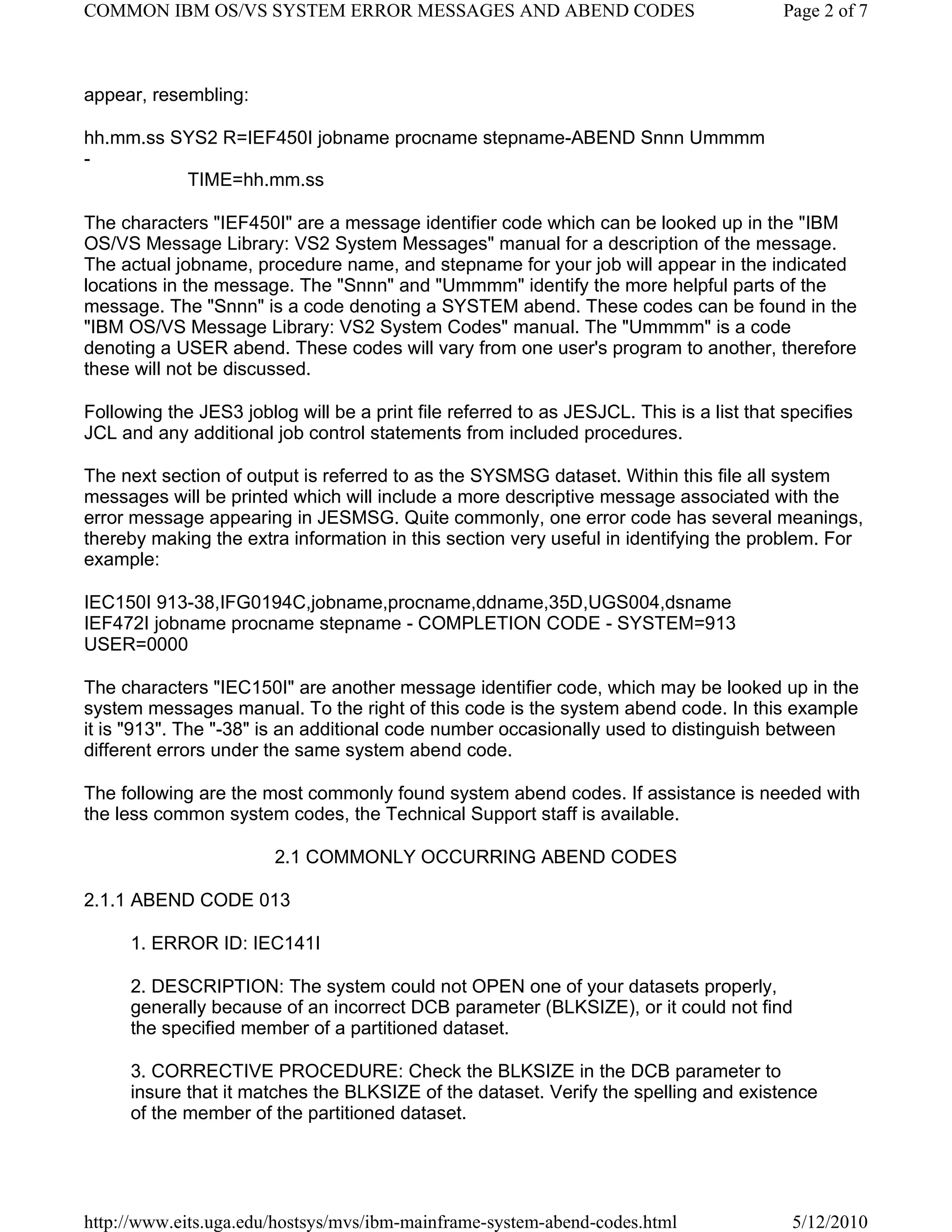 COMMON IBM OS/VS SYSTEM ERROR MESSAGES AND ABEND CODES Page 2 of 7

appear, resembling:

hh.mm.ss SYS2 R=IEF450I jobname procname stepname-ABEND Snnn Ummmm
-
TIME=hh.mm.ss

The characters "IEF450I" are a message identifier code which can be looked up in the "IBM OS/VS Message Library: VS2 System Messages" manual for a description of the message. The actual jobname, procedure name, and stepname for your job will appear in the indicated locations in the message. The "Snnn" and "Ummmm" identify the more helpful parts of the message. The "Snnn" is a code denoting a SYSTEM abend. These codes can be found in the "IBM OS/VS Message Library: VS2 System Codes" manual. The "Ummmm" is a code denoting a USER abend. These codes will vary from one user's program to another, therefore these will not be discussed.

Following the JES3 joblog will be a print file referred to as JESJCL. This is a list that specifies JCL and any additional job control statements from included procedures.

The next section of output is referred to as the SYSMSG dataset. Within this file all system messages will be printed which will include a more descriptive message associated with the error message appearing in JESMSG. Quite commonly, one error code has several meanings, thereby making the extra information in this section very useful in identifying the problem. For example:

IEC150I 913-38,IFG0194C,jobname,procname,ddname,35D,UGS004,dsname
IEF472I jobname procname stepname - COMPLETION CODE - SYSTEM=913
USER=0000

The characters "IEC150I" are another message identifier code, which may be looked up in the system messages manual. To the right of this code is the system abend code. In this example it is "913". The "-38" is an additional code number occasionally used to distinguish between different errors under the same system abend code.

The following are the most commonly found system abend codes. If assistance is needed with the less common system codes, the Technical Support staff is available.

2.1 COMMONLY OCCURRING ABEND CODES

2.1.1 ABEND CODE 013

1. ERROR ID: IEC141I

2. DESCRIPTION: The system could not OPEN one of your datasets properly, generally because of an incorrect DCB parameter (BLKSIZE), or it could not find the specified member of a partitioned dataset.

3. CORRECTIVE PROCEDURE: Check the BLKSIZE in the DCB parameter to insure that it matches the BLKSIZE of the dataset. Verify the spelling and existence of the member of the partitioned dataset.

http://www.eits.uga.edu/hostsys/mvs/ibm-mainframe-system-abend-codes.html 5/12/2010